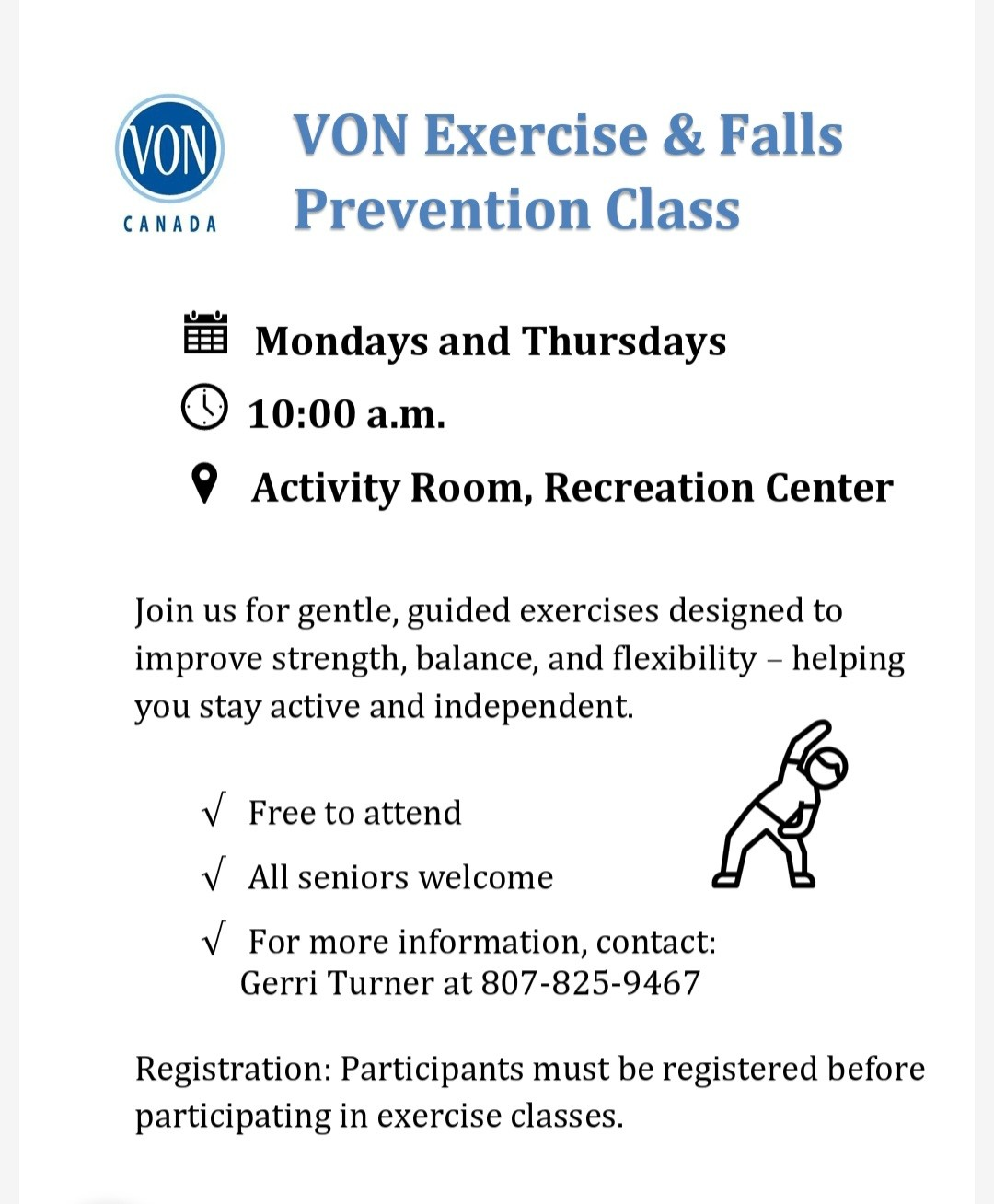 VON
CANADA

VON Exercise & Falls Prevention Class

Mondays and Thursdays

10:00 a.m.

Activity Room, Recreation Center

Join us for gentle, guided exercises designed to improve strength, balance, and flexibility – helping you stay active and independent.

√ Free to attend

√ All seniors welcome

√ For more information, contact: Gerri Turner at 807-825-9467

Registration: Participants must be registered before participating in exercise classes.